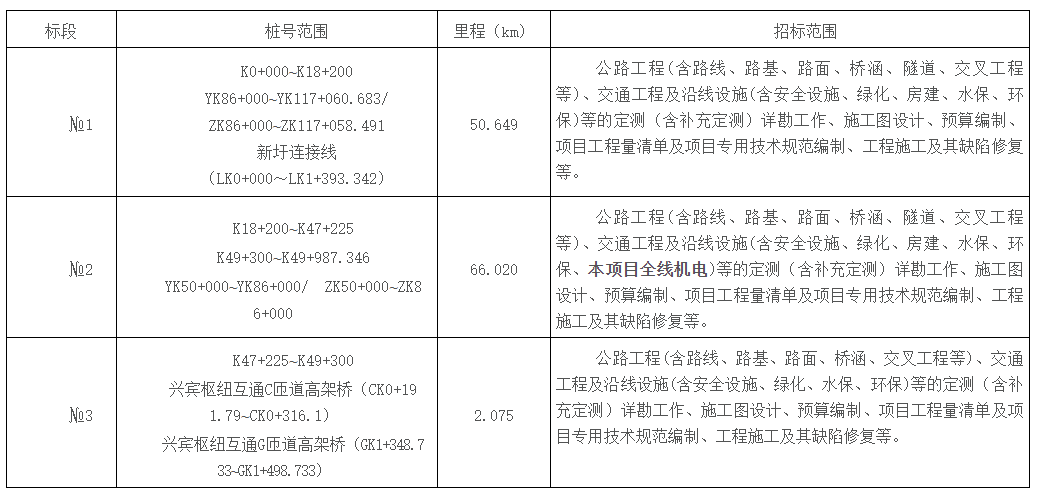 | 标段 | 桩号范围 | 里程（km） | 招标范围 |
|---|---|---|---|
| №1 | K0+000~K18+200 YK86+000~YK117+060.683/ ZK86+000~ZK117+058.491 新圩连接线 （LK0+000～LK1+393.342） | 50.649 | 公路工程(含路线、路基、路面、桥涵、隧道、交叉工程等)、交通工程及沿线设施(含安全设施、绿化、房建、水保、环保)等的定测（含补充定测）详勘工作、施工图设计、预算编制、项目工程量清单及项目专用技术规范编制、工程施工及其缺陷修复等。 |
| №2 | K18+200~K47+225 K49+300~K49+987.346 YK50+000~YK86+000/ ZK50+000~ZK86+000 | 66.020 | 公路工程(含路线、路基、路面、桥涵、隧道、交叉工程等)、交通工程及沿线设施(含安全设施、绿化、房建、水保、环保、本项目全线机电)等的定测（含补充定测）详勘工作、施工图设计、预算编制、项目工程量清单及项目专用技术规范编制、工程施工及其缺陷修复等。 |
| №3 | K47+225~K49+300 兴宾枢纽互通C匝道高架桥（CK0+191.79~CK0+316.1） 兴宾枢纽互通G匝道高架桥（GK1+348.733~GK1+498.733） | 2.075 | 公路工程(含路线、路基、路面、桥涵、交叉工程等)、交通工程及沿线设施(含安全设施、绿化、水保、环保)等的定测（含补充定测）详勘工作、施工图设计、预算编制、项目工程量清单及项目专用技术规范编制、工程施工及其缺陷修复等。 |